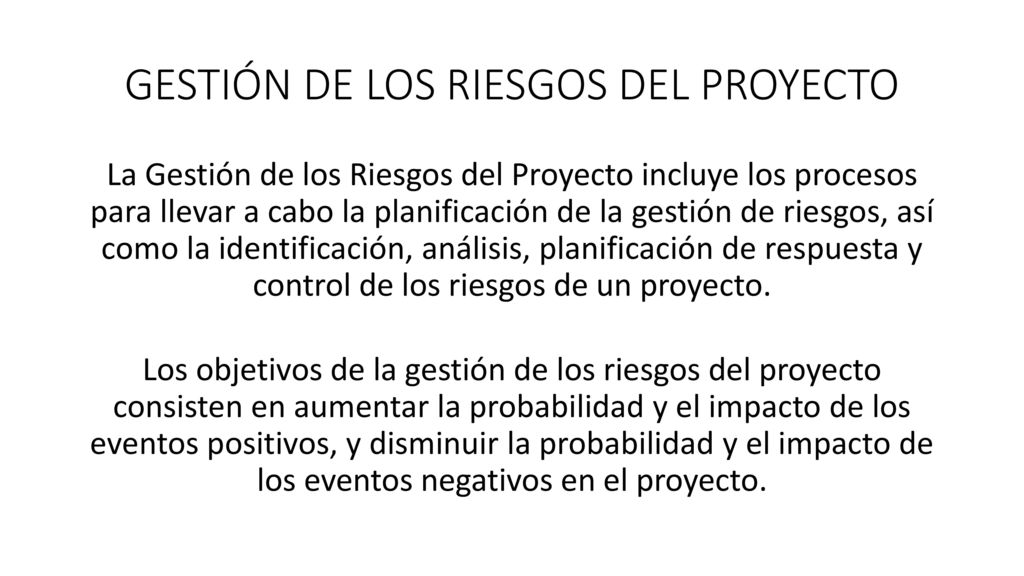 GESTIÓN DE LOS RIESGOS DEL PROYECTO

La Gestión de los Riesgos del Proyecto incluye los procesos para llevar a cabo la planificación de la gestión de riesgos, así como la identificación, análisis, planificación de respuesta y control de los riesgos de un proyecto.

Los objetivos de la gestión de los riesgos del proyecto consisten en aumentar la probabilidad y el impacto de los eventos positivos, y disminuir la probabilidad y el impacto de los eventos negativos en el proyecto.